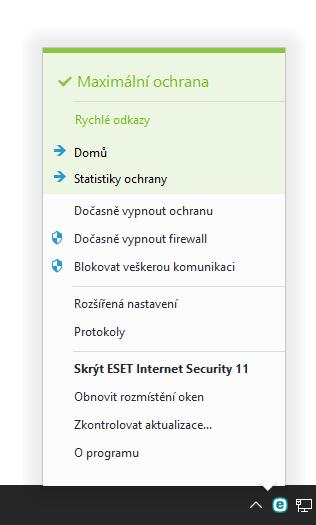 Maximální ochrana

Rychlé odkazy

Domů

Statistiky ochrany

Dočasně vypnout ochranu

Dočasně vypnout firewall

Blokovat veškerou komunikaci

Rozšířená nastavení

Protokoly

Skrýt ESET Internet Security 11

Obnovit rozmístění oken

Zkontrolovat aktualizace...

O programu